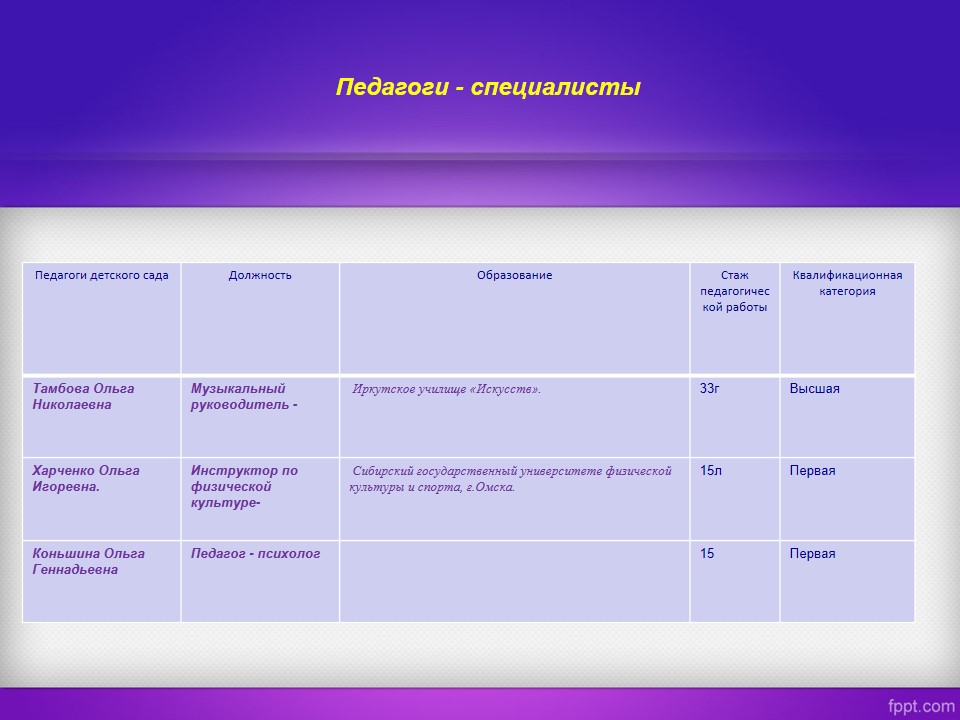 Педагоги - специалисты

| Педагоги детского сада | Должность | Образование | Стаж педагогической работы | Квалификационная категория |
|---|---|---|---|---|
| Тамбова Ольга Николаевна | Музыкальный руководитель - | Иркутское училище «Искусств». | 33г | Высшая |
| Харченко Ольга Игоревна. | Инструктор по физической культуре- | Сибирский государственный университете физической культуры и спорта, г.Омска. | 15л | Первая |
| Коньшина Ольга Геннадьевна | Педагог - психолог |  | 15 | Первая |

fppt.com